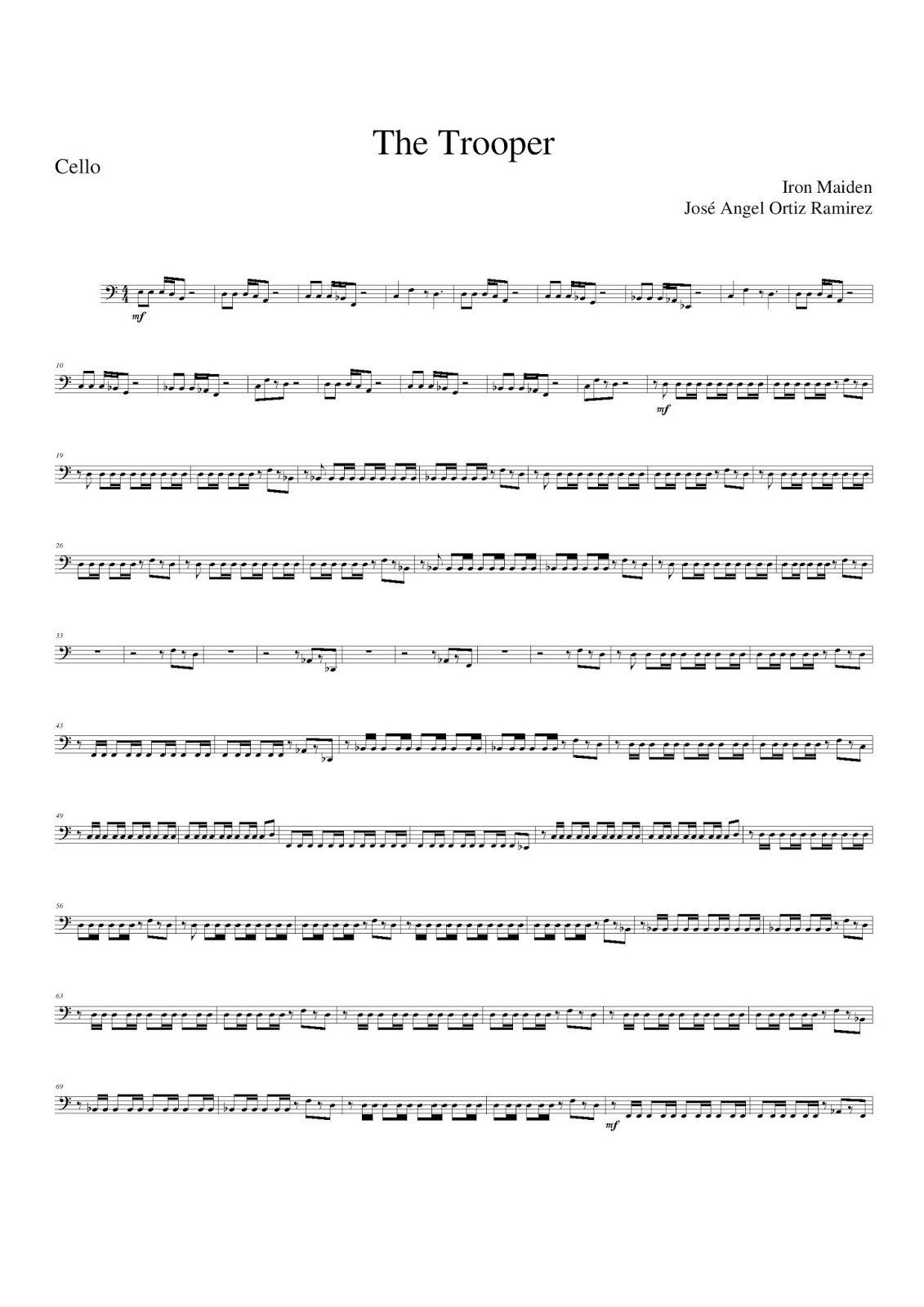 The Trooper

Cello

Iron Maiden
José Angel Ortiz Ramirez

mf

10

mf

19

26

33

43

49

56

63

69

mf